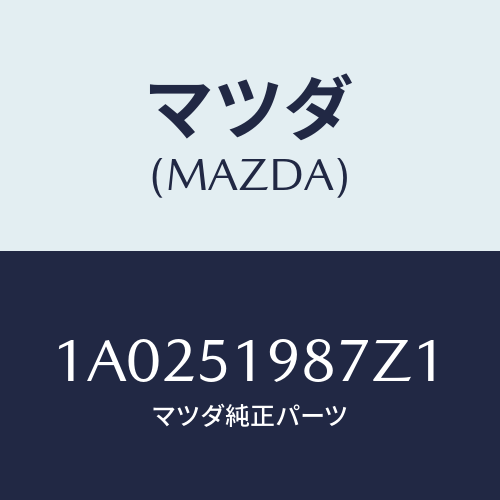 マツダ
(MAZDA)

1A0251987Z1
マツダ純正パーツ